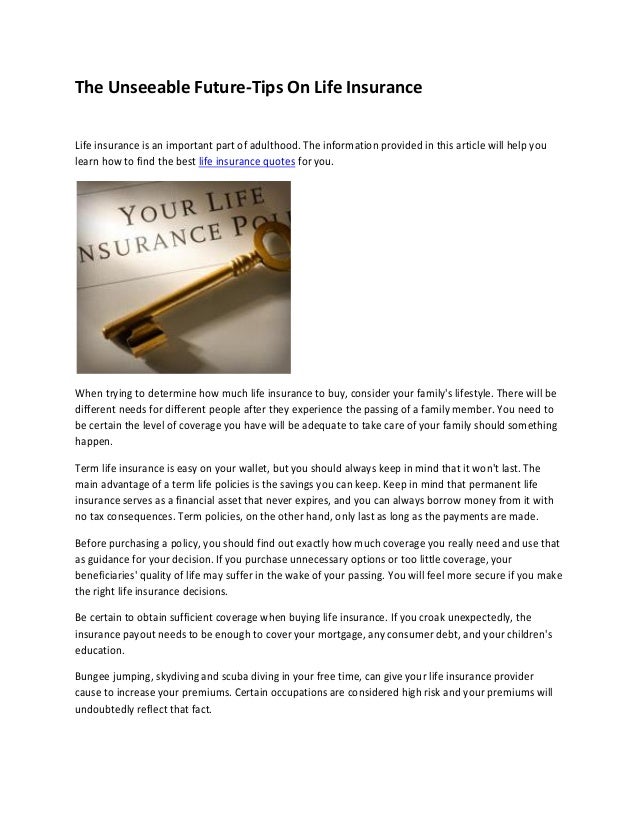 The Unseeable Future-Tips On Life Insurance

Life insurance is an important part of adulthood. The information provided in this article will help you learn how to find the best life insurance quotes for you.

YOUR LIFE
NSURANCE PO

When trying to determine how much life insurance to buy, consider your family's lifestyle. There will be different needs for different people after they experience the passing of a family member. You need to be certain the level of coverage you have will be adequate to take care of your family should something happen.

Term life insurance is easy on your wallet, but you should always keep in mind that it won't last. The main advantage of a term life policies is the savings you can keep. Keep in mind that permanent life insurance serves as a financial asset that never expires, and you can always borrow money from it with no tax consequences. Term policies, on the other hand, only last as long as the payments are made.

Before purchasing a policy, you should find out exactly how much coverage you really need and use that as guidance for your decision. If you purchase unnecessary options or too little coverage, your beneficiaries' quality of life may suffer in the wake of your passing. You will feel more secure if you make the right life insurance decisions.

Be certain to obtain sufficient coverage when buying life insurance. If you croak unexpectedly, the insurance payout needs to be enough to cover your mortgage, any consumer debt, and your children's education.

Bungee jumping, skydiving and scuba diving in your free time, can give your life insurance provider cause to increase your premiums. Certain occupations are considered high risk and your premiums will undoubtedly reflect that fact.